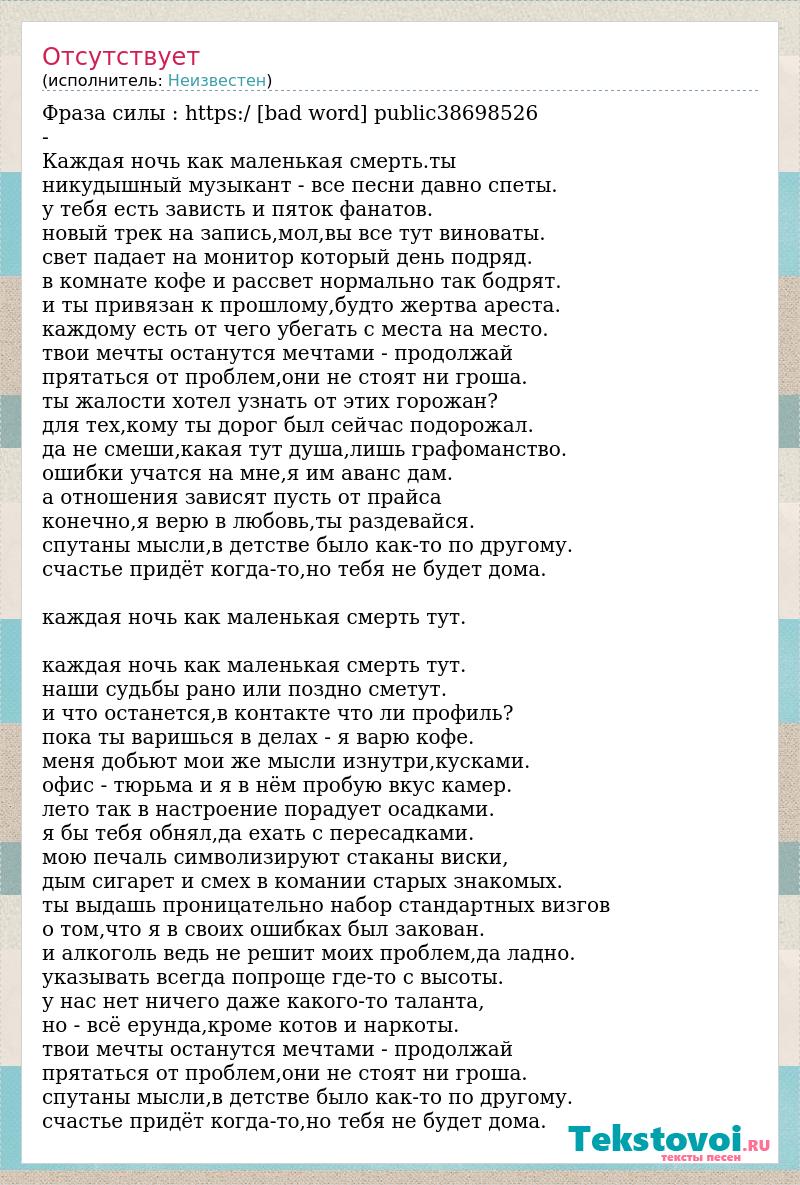 Отсутствует
(исполнитель: Неизвестен)

Фраза силы : https:/ [bad word] public38698526
-
Каждая ночь как маленькая смерть.ты никудышный музыкант - все песни давно спеты.
у тебя есть зависть и пяток фанатов.
новый трек на запись,мол,вы все тут виноваты.
свет падает на монитор который день подряд.
в комнате кофе и рассвет нормально так бодрят.
и ты привязан к прошлому,будто жертва ареста.
каждому есть от чего убегать с места на место.
твои мечты останутся мечтами - продолжай
прятаться от проблем,они не стоят ни гроша.
ты жалости хотел узнать от этих горожан?
для тех,кому ты дорог был сейчас подорожал.
да не смеши,какая тут душа,лишь графоманство.
ошибки учатся на мне,я им аванс дам.
а отношения зависят пусть от прайса
конечно,я верю в любовь,ты раздевайся.
спутаны мысли,в детстве было как-то по другому.
счастье придёт когда-то,но тебя не будет дома.

каждая ночь как маленькая смерть тут.

каждая ночь как маленькая смерть тут.
наши судьбы рано или поздно сметут.
и что останется,в контакте что ли профиль?
пока ты варишься в делах - я варю кофе.
меня добьют мои же мысли изнутри,кусками.
офис - тюрьма и я в нём пробую вкус камер.
лето так в настроение порадует осадками.
я бы тебя обнял,да ехать с пересадками.
мою печаль символизируют стаканы виски,
дым сигарет и смех в комании старых знакомых.
ты выдашь проницательно набор стандартных визгов
о том,что я в своих ошибках был закован.
и алкоголь ведь не решит моих проблем,да ладно.
указывать всегда попроще где-то с высоты.
у нас нет ничего даже какого-то таланта,
но - всё ерунда,кроме котов и наркоты.
твои мечты останутся мечтами - продолжай
прятаться от проблем,они не стоят ни гроша.
спутаны мысли,в детстве было как-то по другому.
счастье придёт когда-то,но тебя не будет дома.

Tekstovoi.RU
тексты песен